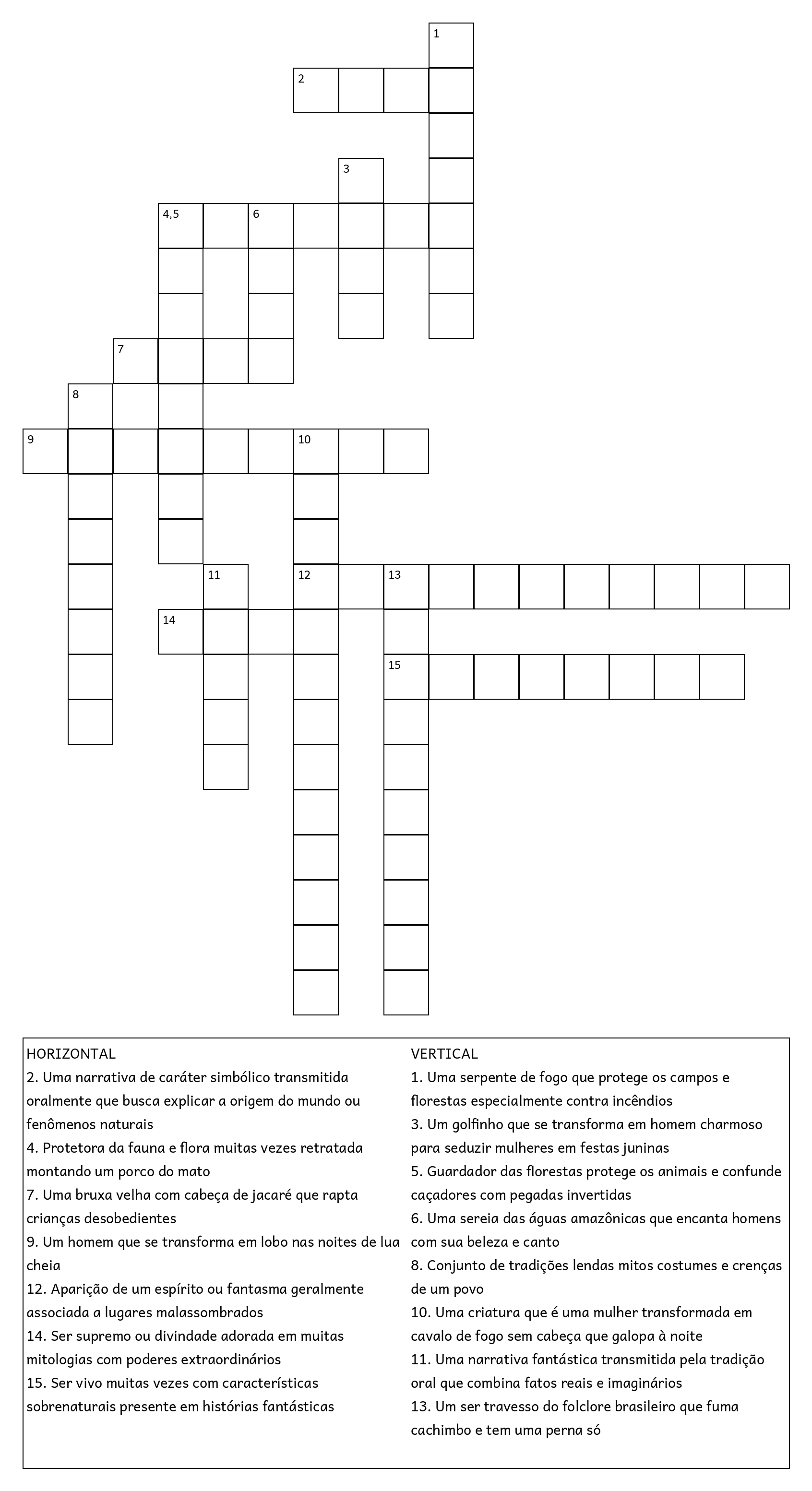 1
2
3
4,5 6
7
8
9 10
11 12 13
14
15

HORIZONTAL
2. Uma narrativa de caráter simbólico transmitida oralmente que busca explicar a origem do mundo ou fenômenos naturais
4. Protetora da fauna e flora muitas vezes retratada montando um porco do mato
7. Uma bruxa velha com cabeça de jacaré que rapta crianças desobedientes
9. Um homem que se transforma em lobo nas noites de lua cheia
12. Aparição de um espírito ou fantasma geralmente associada a lugares malassombrados
14. Ser supremo ou divindade adorada em muitas mitologias com poderes extraordinários
15. Ser vivo muitas vezes com características sobrenaturais presente em histórias fantásticas

VERTICAL
1. Uma serpente de fogo que protege os campos e florestas especialmente contra incêndios
3. Um golfinho que se transforma em homem charmoso para seduzir mulheres em festas juninas
5. Guardador das florestas protege os animais e confunde caçadores com pegadas invertidas
6. Uma sereia das águas amazônicas que encanta homens com sua beleza e canto
8. Conjunto de tradições lendas mitos costumes e crenças de um povo
10. Uma criatura que é uma mulher transformada em cavalo de fogo sem cabeça que galopa à noite
11. Uma narrativa fantástica transmitida pela tradição oral que combina fatos reais e imaginários
13. Um ser travesso do folclore brasileiro que fuma cachimbo e tem uma perna só